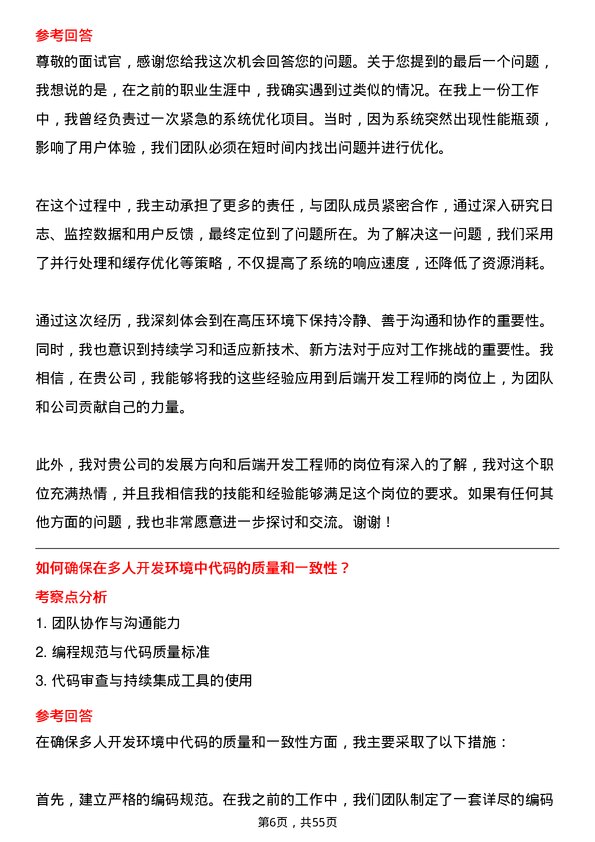 参考回答
尊敬的面试官，感谢您给我这次机会回答您的问题。关于您提到的最后一个问题，我想说的是，在之前的职业生涯中，我确实遇到过类似的情况。在我上一份工作中，我曾经负责过一次紧急的系统优化项目。当时，因为系统突然出现性能瓶颈，影响了用户体验，我们团队必须在短时间内找出问题并进行优化。

在这个过程中，我主动承担了更多的责任，与团队成员紧密合作，通过深入研究日志、监控数据和用户反馈，最终定位到了问题所在。为了解决这一问题，我们采用了并行处理和缓存优化等策略，不仅提高了系统的响应速度，还降低了资源消耗。

通过这次经历，我深刻体会到在高压环境下保持冷静、善于沟通和协作的重要性。同时，我也意识到持续学习和适应新技术、新方法对于应对工作挑战的重要性。我相信，在贵公司，我能够将我的这些经验应用到后端开发工程师的岗位上，为团队和公司贡献自己的力量。

此外，我对贵公司的发展方向和后端开发工程师的岗位有深入的了解，我对这个职位充满热情，并且我相信我的技能和经验能够满足这个岗位的要求。如果有任何其他方面的问题，我也非常愿意进一步探讨和交流。谢谢！

如何确保在多人开发环境中代码的质量和一致性？
考察点分析
1. 团队协作与沟通能力
2. 编程规范与代码质量标准
3. 代码审查与持续集成工具的使用
参考回答
在确保多人开发环境中代码的质量和一致性方面，我主要采取了以下措施：

首先，建立严格的编码规范。在我之前的工作中，我们团队制定了一套详尽的编码
第6页，共55页